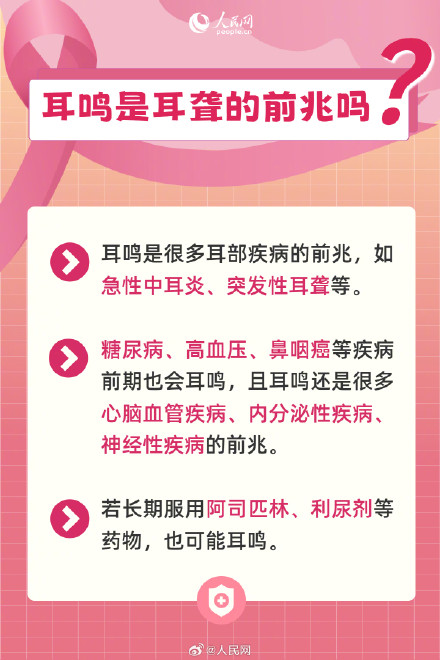 人民网
people.cn

耳鸣是耳聋的前兆吗?

耳鸣是很多耳部疾病的前兆，如急性中耳炎、突发性耳聋等。

糖尿病、高血压、鼻咽癌等疾病前期也会耳鸣，且耳鸣还是很多心脑血管疾病、内分泌性疾病、神经性疾病的前兆。

若长期服用阿司匹林、利尿剂等药物，也可能耳鸣。

@人民网